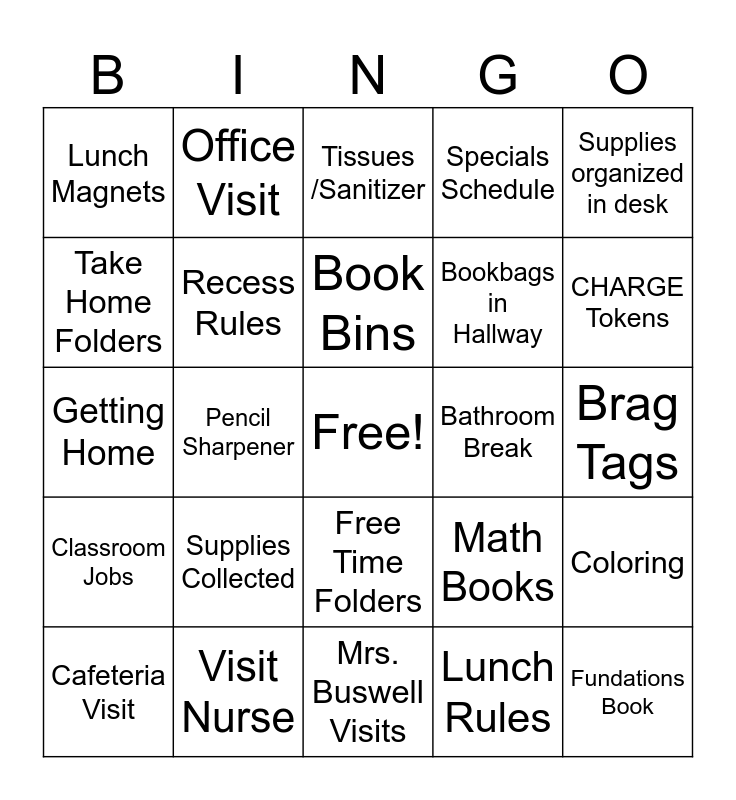 | B | I | N | G | O |
|---|---|---|---|---|
| Lunch Magnets | Office Visit | Tissues /Sanitizer | Specials Schedule | Supplies organized in desk |
| Take Home Folders | Recess Rules | Book Bins | Bookbags in Hallway | CHARGE Tokens |
| Getting Home | Pencil Sharpener | Free! | Bathroom Break | Brag Tags |
| Classroom Jobs | Supplies Collected | Free Time Folders | Math Books | Coloring |
| Cafeteria Visit | Visit Nurse | Mrs. Buswell Visits | Lunch Rules | Fundations Book |